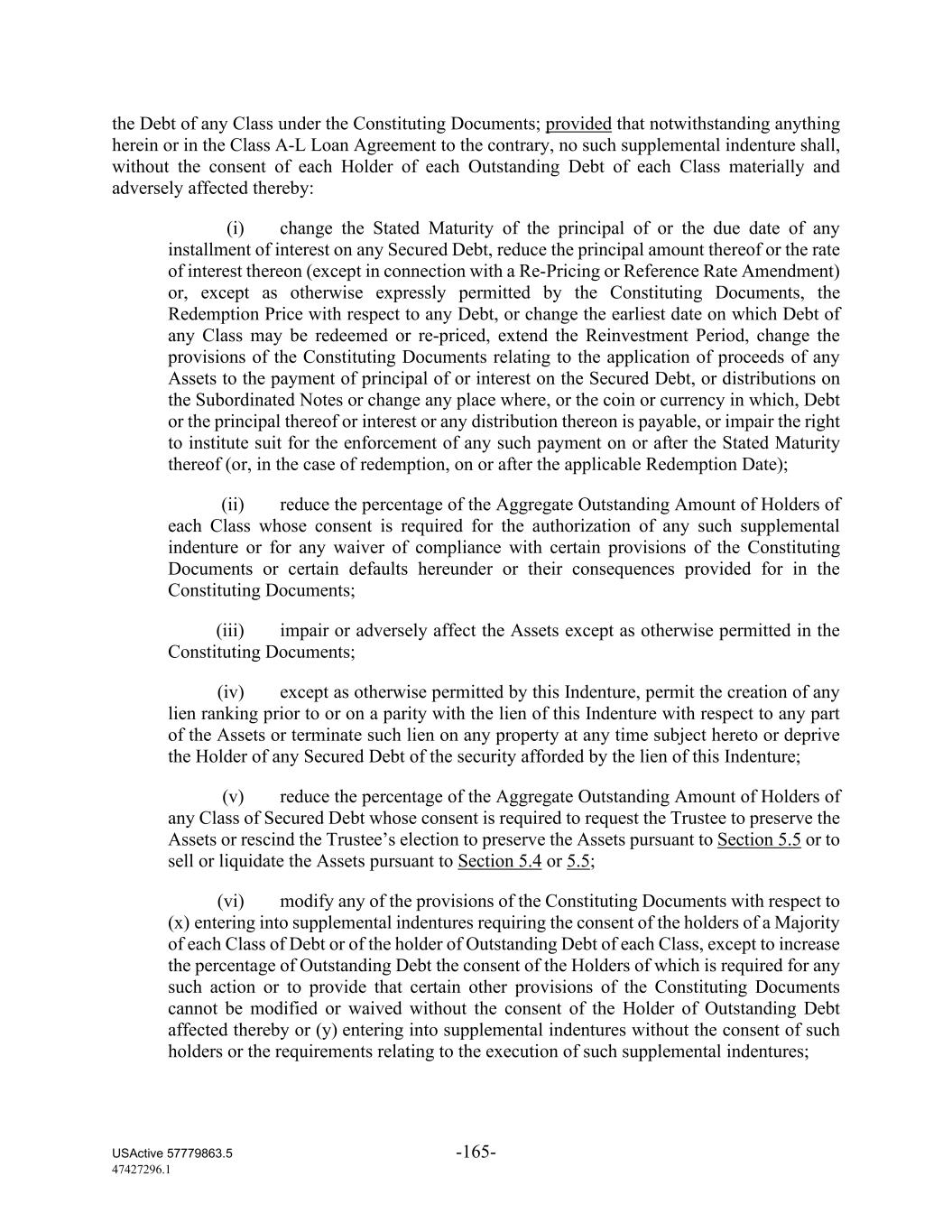 the Debt of any Class under the Constituting Documents; provided that notwithstanding anything herein or in the Class A-L Loan Agreement to the contrary, no such supplemental indenture shall, without the consent of each Holder of each Outstanding Debt of each Class materially and adversely affected thereby:

(i) change the Stated Maturity of the principal of or the due date of any installment of interest on any Secured Debt, reduce the principal amount thereof or the rate of interest thereon (except in connection with a Re-Pricing or Reference Rate Amendment) or, except as otherwise expressly permitted by the Constituting Documents, the Redemption Price with respect to any Debt, or change the earliest date on which Debt of any Class may be redeemed or re-priced, extend the Reinvestment Period, change the provisions of the Constituting Documents relating to the application of proceeds of any Assets to the payment of principal of or interest on the Secured Debt, or distributions on the Subordinated Notes or change any place where, or the coin or currency in which, Debt or the principal thereof or interest or any distribution thereon is payable, or impair the right to institute suit for the enforcement of any such payment on or after the Stated Maturity thereof (or, in the case of redemption, on or after the applicable Redemption Date);

(ii) reduce the percentage of the Aggregate Outstanding Amount of Holders of each Class whose consent is required for the authorization of any such supplemental indenture or for any waiver of compliance with certain provisions of the Constituting Documents or certain defaults hereunder or their consequences provided for in the Constituting Documents;

(iii) impair or adversely affect the Assets except as otherwise permitted in the Constituting Documents;

(iv) except as otherwise permitted by this Indenture, permit the creation of any lien ranking prior to or on a parity with the lien of this Indenture with respect to any part of the Assets or terminate such lien on any property at any time subject hereto or deprive the Holder of any Secured Debt of the security afforded by the lien of this Indenture;

(v) reduce the percentage of the Aggregate Outstanding Amount of Holders of any Class of Secured Debt whose consent is required to request the Trustee to preserve the Assets or rescind the Trustee's election to preserve the Assets pursuant to Section 5.5 or to sell or liquidate the Assets pursuant to Section 5.4 or 5.5;

(vi) modify any of the provisions of the Constituting Documents with respect to (x) entering into supplemental indentures requiring the consent of the holders of a Majority of each Class of Debt or of the holder of Outstanding Debt of each Class, except to increase the percentage of Outstanding Debt the consent of the Holders of which is required for any such action or to provide that certain other provisions of the Constituting Documents cannot be modified or waived without the consent of the Holder of Outstanding Debt affected thereby or (y) entering into supplemental indentures without the consent of such holders or the requirements relating to the execution of such supplemental indentures;

USActive 57779863.5
47427296.1

-165-